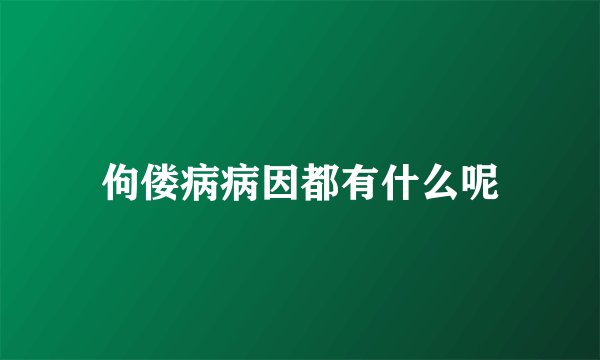 佝偻病病因都有什么呢